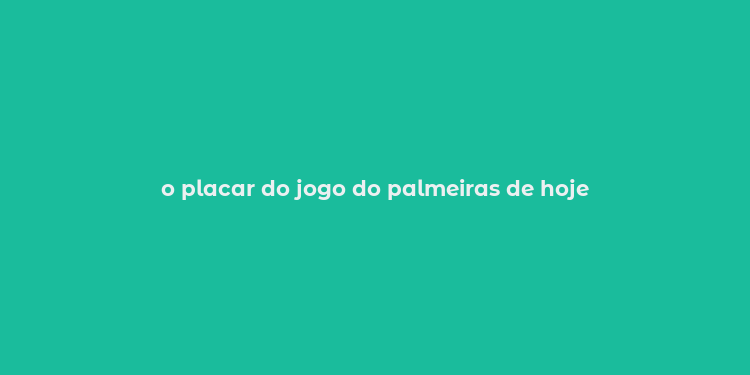 o placar do jogo do palmeiras de hoje